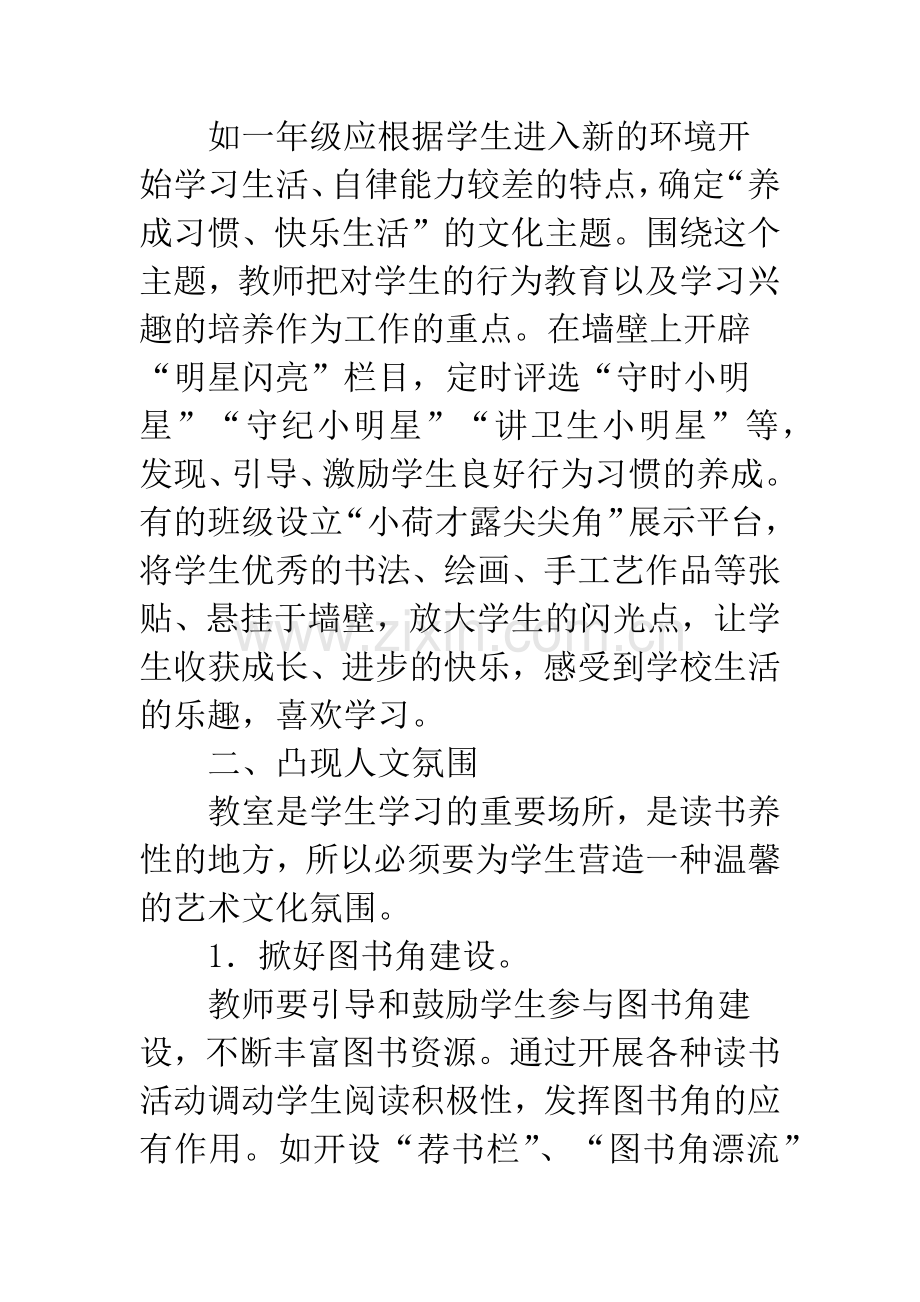 如一年级应根据学生进入新的环境开始学习生活、自律能力较差的特点，确定“养成习惯、快乐生活”的文化主题。围绕这个主题，教师把对学生的行为教育以及学习兴趣的培养作为工作的重点。在墙壁上开辟“明星闪亮”栏目，定时评选“守时小明星”“守纪小明星”“讲卫生小明星”等，发现、引导、激励学生良好行为习惯的养成。有的班级设立“小荷才露尖尖角”展示平台，将学生优秀的书法、绘画、手工艺作品等张贴、悬挂于墙壁，放大学生的闪光点，让学生收获成长、进步的快乐，感受到学校生活的乐趣，喜欢学习。

二、凸现人文氛围

教室是学生学习的重要场所，是读书养性的地方，所以必须要为学生营造一种温馨的艺术文化氛围。

1．掀好图书角建设。

教师要引导和鼓励学生参与图书角建设，不断丰富图书资源。通过开展各种读书活动调动学生阅读积极性，发挥图书角的应有作用。如开设“荐书栏”、“图书角漂流”

www.zixin.com.cn